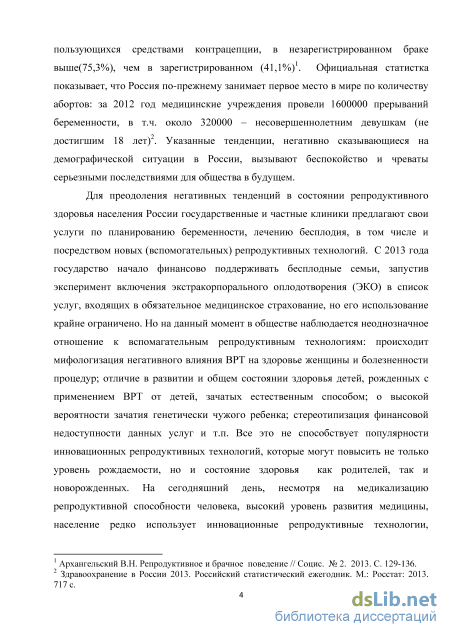 пользующихся средствами контрацепции, в незарегистрированном браке выше(75,3%), чем в зарегистрированном (41,1%)$^1$. Официальная статистка показывает, что Россия по-прежнему занимает первое место в мире по количеству абортов: за 2012 год медицинские учреждения провели 1600000 прерываний беременности, в т.ч. около 320000 – несовершеннолетним девушкам (не достигшим 18 лет)$^2$. Указанные тенденции, негативно сказывающиеся на демографической ситуации в России, вызывают беспокойство и чреваты серьезными последствиями для общества в будущем.

Для преодоления негативных тенденций в состоянии репродуктивного здоровья населения России государственные и частные клиники предлагают свои услуги по планированию беременности, лечению бесплодия, в том числе и посредством новых (вспомогательных) репродуктивных технологий. С 2013 года государство начало финансово поддерживать бесплодные семьи, запустив эксперимент включения экстракорпорального оплодотворения (ЭКО) в список услуг, входящих в обязательное медицинское страхование, но его использование крайне ограничено. Но на данный момент в обществе наблюдается неоднозначное отношение к вспомагательным репродуктивным технологиям: происходит мифологизация негативного влияния ВРТ на здоровье женщины и болезненности процедур; отличие в развитии и общем состоянии здоровья детей, рожденных с применением ВРТ от детей, зачатых естественным способом; о высокой вероятности зачатия генетически чужого ребенка; стереотипизация финансовой недоступности данных услуг и т.п. Все это не способствует популярности инновационных репродуктивных технологий, которые могут повысить не только уровень рождаемости, но и состояние здоровья как родителей, так и новорожденных. На сегодняшний день, несмотря на медикализацию репродуктивной способности человека, высокий уровень развития медицины, население редко использует инновационные репродуктивные технологии,

$^1$ Архангельский В.Н. Репродуктивное и брачное поведение // Социс. № 2. 2013. С. 129-136.
$^2$ Здравоохранение в России 2013. Российский статистический ежегодник. М.: Росстат: 2013. 717 с.

4

dsLib.net
библиотека диссертаций